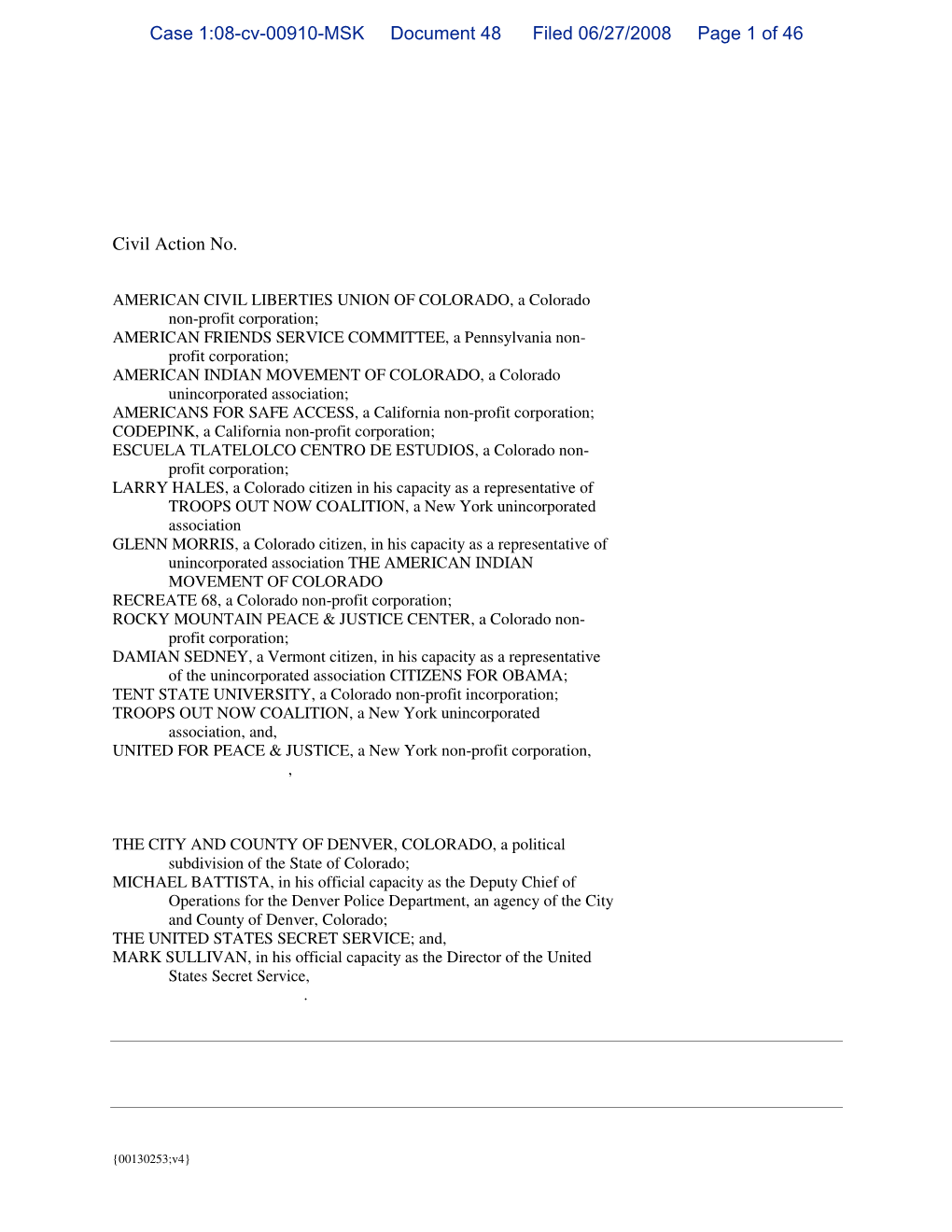 Case 1:08-cv-00910-MSK Document 48 Filed 06/27/2008 Page 1 of 46

Civil Action No.

AMERICAN CIVIL LIBERTIES UNION OF COLORADO, a Colorado non-profit corporation;
AMERICAN FRIENDS SERVICE COMMITTEE, a Pennsylvania non-profit corporation;
AMERICAN INDIAN MOVEMENT OF COLORADO, a Colorado unincorporated association;
AMERICANS FOR SAFE ACCESS, a California non-profit corporation;
CODEPINK, a California non-profit corporation;
ESCUELA TLATELOLCO CENTRO DE ESTUDIOS, a Colorado non-profit corporation;
LARRY HALES, a Colorado citizen in his capacity as a representative of TROOPS OUT NOW COALITION, a New York unincorporated association
GLENN MORRIS, a Colorado citizen, in his capacity as a representative of unincorporated association THE AMERICAN INDIAN MOVEMENT OF COLORADO
RECREATE 68, a Colorado non-profit corporation;
ROCKY MOUNTAIN PEACE & JUSTICE CENTER, a Colorado non-profit corporation;
DAMIAN SEDNEY, a Vermont citizen, in his capacity as a representative of the unincorporated association CITIZENS FOR OBAMA;
TENT STATE UNIVERSITY, a Colorado non-profit incorporation;
TROOPS OUT NOW COALITION, a New York unincorporated association, and,
UNITED FOR PEACE & JUSTICE, a New York non-profit corporation,
,

THE CITY AND COUNTY OF DENVER, COLORADO, a political subdivision of the State of Colorado;
MICHAEL BATTISTA, in his official capacity as the Deputy Chief of Operations for the Denver Police Department, an agency of the City and County of Denver, Colorado;
THE UNITED STATES SECRET SERVICE; and,
MARK SULLIVAN, in his official capacity as the Director of the United States Secret Service,
.

{00130253;v4}